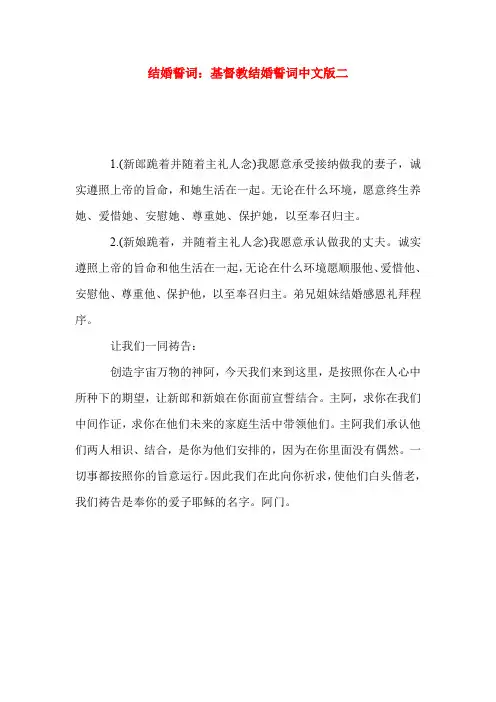 结婚誓词：基督教结婚誓词中文版二

1.(新郎跪着并随着主礼人念)我愿意承受接纳做我的妻子，诚实遵照上帝的旨命，和她生活在一起。无论在什么环境，愿意终生养她、爱惜她、安慰她、尊重她、保护她，以至奉召归主。

2.(新娘跪着，并随着主礼人念)我愿意承认做我的丈夫。诚实遵照上帝的旨命和他生活在一起，无论在什么环境愿顺服他、爱惜他、安慰他、尊重他、保护他，以至奉召归主。弟兄姐妹结婚感恩礼拜程序。

让我们一同祷告：

创造宇宙万物的神阿，今天我们来到这里，是按照你在人心中所种下的期望，让新郎和新娘在你面前宣誓结合。主阿，求你在我们中间作证，求你在他们未来的家庭生活中带领他们。主阿我们承认他们两人相识、结合，是你为他们安排的，因为在你里面没有偶然。一切事都按照你的旨意运行。因此我们在此向你祈求，使他们白头偕老，我们祷告是奉你的爱子耶稣的名字。阿门。